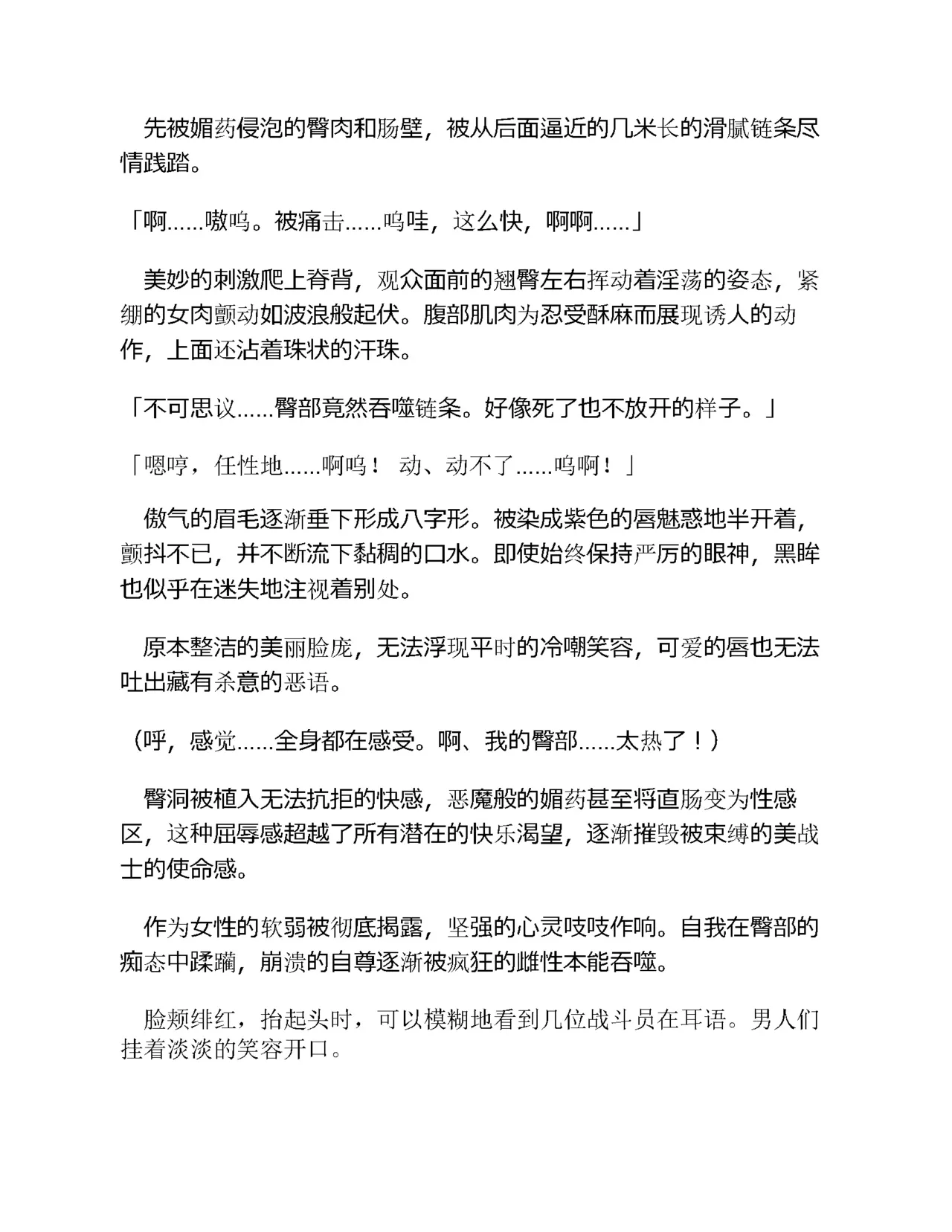 先被媚药侵泡的臀肉和肠壁，被从后面逼近的几米长的滑腻链条尽情践踏。

「啊……嗷呜。被痛击……呜哇，这么快，啊啊……」

美妙的刺激爬上脊背，观众面前的翘臀左右挥动着淫荡的姿态，紧绷的女肉颤动如波浪般起伏。腹部肌肉为忍受酥麻而展现诱人的动作，上面还沾着珠状的汗珠。

「不可思议……臀部竟然吞噬链条。好像死了也不放开的样子。」

「嗯哼，任性地……啊呜！ 动、动不了……呜啊！」

傲气的眉毛逐渐垂下形成八字形。被染成紫色的唇魅惑地半开着，颤抖不已，并不断流下黏稠的口水。即使始终保持严厉的眼神，黑眸也似乎在迷失地注视着别处。

原本整洁的美丽脸庞，无法浮现平时的冷嘲笑容，可爱的唇也无法吐出藏有杀意的恶语。

（呼，感觉……全身都在感受。啊、我的臀部……太热了！）

臀洞被植入无法抗拒的快感，恶魔般的媚药甚至将直肠变为性感区，这种屈辱感超越了所有潜在的快乐渴望，逐渐摧毁被束缚的美战士的使命感。

作为女性的软弱被彻底揭露，坚强的心灵吱吱作响。自我在臀部的痴态中蹂躏，崩溃的自尊逐渐被疯狂的雌性本能吞噬。

脸颊绯红，抬起头时，可以模糊地看到几位战斗员在耳语。男人们挂着淡淡的笑容开口。